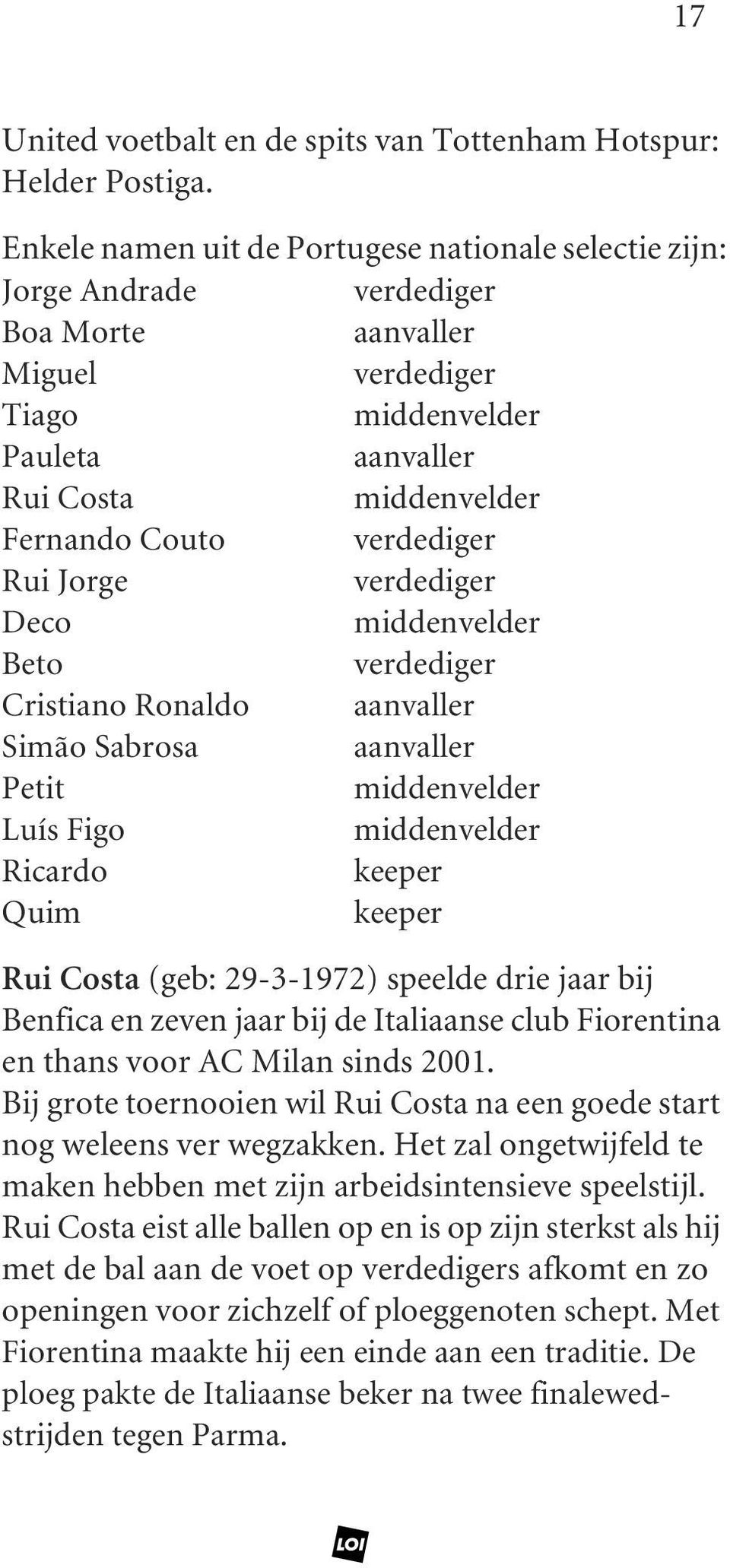 17

United voetbalt en de spits van Tottenham Hotspur: Helder Postiga.

Enkele namen uit de Portugese nationale selectie zijn:

| | |
|---|---|
| Jorge Andrade | verdediger |
| Boa Morte | aanvaller |
| Miguel | verdediger |
| Tiago | middenvelder |
| Pauleta | aanvaller |
| Rui Costa | middenvelder |
| Fernando Couto | verdediger |
| Rui Jorge | verdediger |
| Deco | middenvelder |
| Beto | verdediger |
| Cristiano Ronaldo | aanvaller |
| Simão Sabrosa | aanvaller |
| Petit | middenvelder |
| Luís Figo | middenvelder |
| Ricardo | keeper |
| Quim | keeper |

Rui Costa (geb: 29-3-1972) speelde drie jaar bij Benfica en zeven jaar bij de Italiaanse club Fiorentina en thans voor AC Milan sinds 2001.
Bij grote toernooien wil Rui Costa na een goede start nog weleens ver wegzakken. Het zal ongetwijfeld te maken hebben met zijn arbeidsintensieve speelstijl. Rui Costa eist alle ballen op en is op zijn sterkst als hij met de bal aan de voet op verdedigers afkomt en zo openingen voor zichzelf of ploeggenoten schept. Met Fiorentina maakte hij een einde aan een traditie. De ploeg pakte de Italiaanse beker na twee finalewedstrijden tegen Parma.

LOI